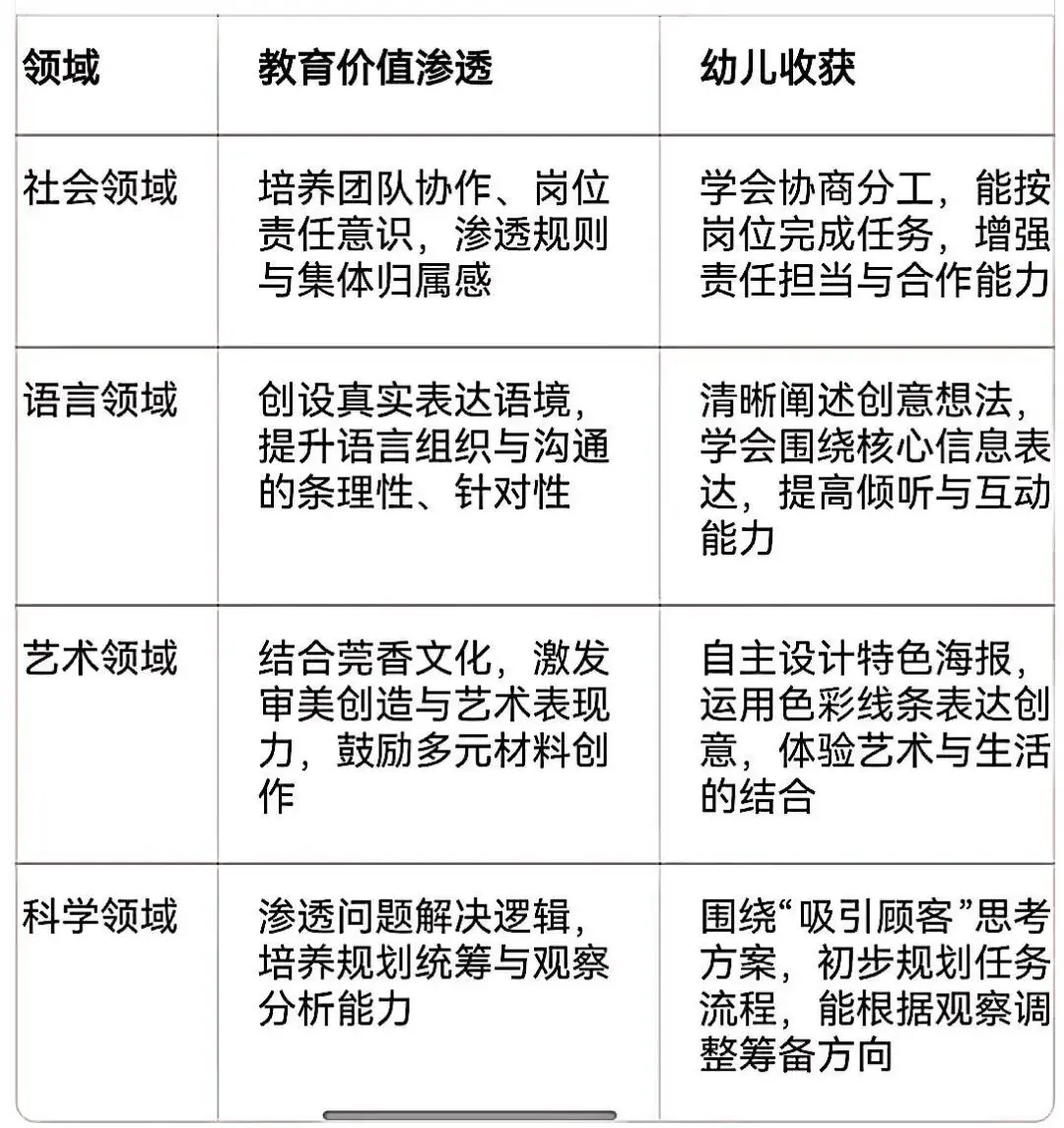 | 领域 | 教育价值渗透 | 幼儿收获 |
|---|---|---|
| 社会领域 | 培养团队协作、岗位责任意识，渗透规则与集体归属感 | 学会协商分工，能按岗位完成任务，增强责任担当与合作能力 |
| 语言领域 | 创设真实表达语境，提升语言组织与沟通的条理性、针对性 | 清晰阐述创意想法，学会围绕核心信息表达，提高倾听与互动能力 |
| 艺术领域 | 结合莞香文化，激发审美创造与艺术表现力，鼓励多元材料创作 | 自主设计特色海报，运用色彩线条表达创意，体验艺术与生活的结合 |
| 科学领域 | 渗透问题解决逻辑，培养规划统筹与观察分析能力 | 围绕“吸引顾客”思考方案，初步规划任务流程，能根据观察调整筹备方向 |